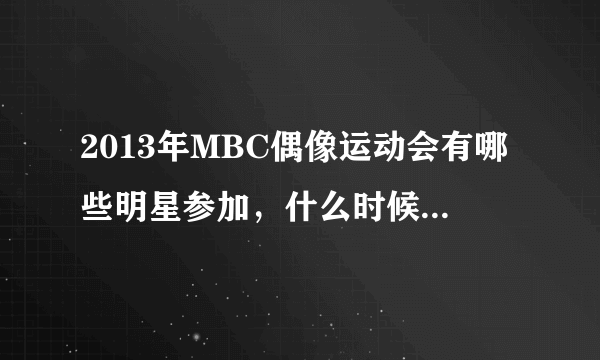 2013年MBC偶像运动会有哪些明星参加，什么时候...